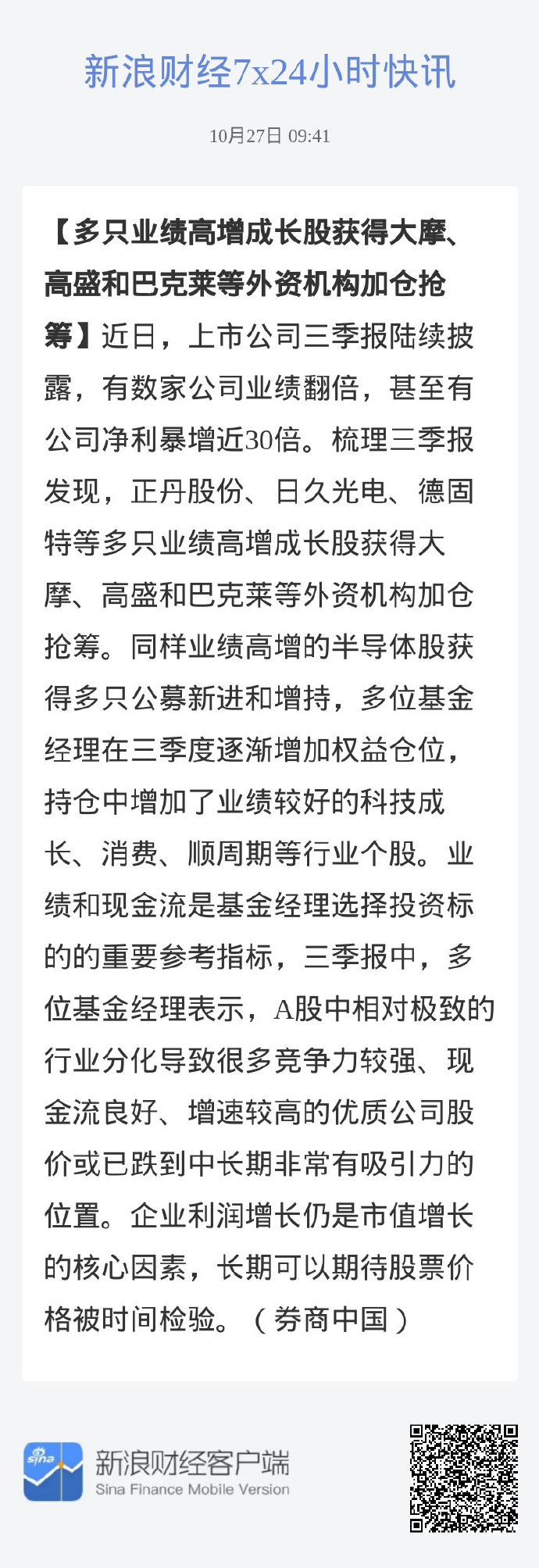 新浪财经7x24小时快讯

10月27日 09:41

【多只业绩高增成长股获得大摩、高盛和巴克莱等外资机构加仓抢筹】近日，上市公司三季报陆续披露，有数家公司业绩翻倍，甚至有公司净利暴增近30倍。梳理三季报发现，正丹股份、日久光电、德固特等多只业绩高增成长股获得大摩、高盛和巴克莱等外资机构加仓抢筹。同样业绩高增的半导体股获得多只公募新进和增持，多位基金经理在三季度逐渐增加权益仓位，持仓中增加了业绩较好的科技成长、消费、顺周期等行业个股。业绩和现金流是基金经理选择投资标的的重要参考指标，三季报中，多位基金经理表示，A股中相对极致的行业分化导致很多竞争力较强、现金流良好、增速较高的优质公司股价或已跌到中长期非常有吸引力的位置。企业利润增长仍是市值增长的核心因素，长期可以期待股票价格被时间检验。（券商中国）

sina
新浪财经客户端
Sina Finance Mobile Version